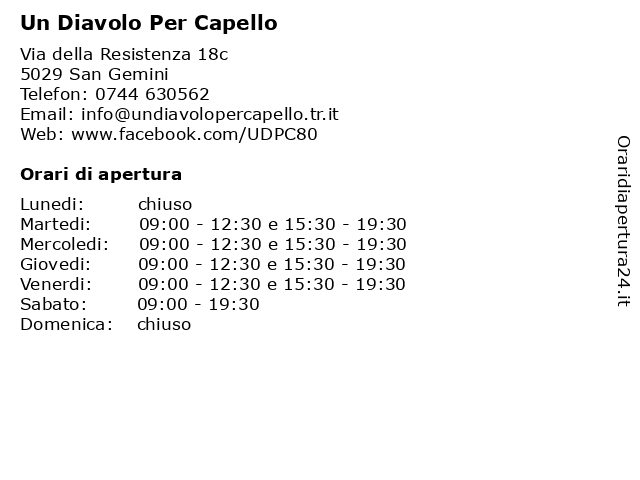 Un Diavolo Per Capello

Via della Resistenza 18c
5029 San Gemini
Telefon: 0744 630562
Email: info@undiavolopercapello.tr.it
Web: www.facebook.com/UDPC80

Orari di apertura

| | |
|---|---|
| Lunedi: | chiuso |
| Martedi: | 09:00 - 12:30 e 15:30 - 19:30 |
| Mercoledi: | 09:00 - 12:30 e 15:30 - 19:30 |
| Giovedi: | 09:00 - 12:30 e 15:30 - 19:30 |
| Venerdi: | 09:00 - 12:30 e 15:30 - 19:30 |
| Sabato: | 09:00 - 19:30 |
| Domenica: | chiuso |

Oraridiapertura24.it